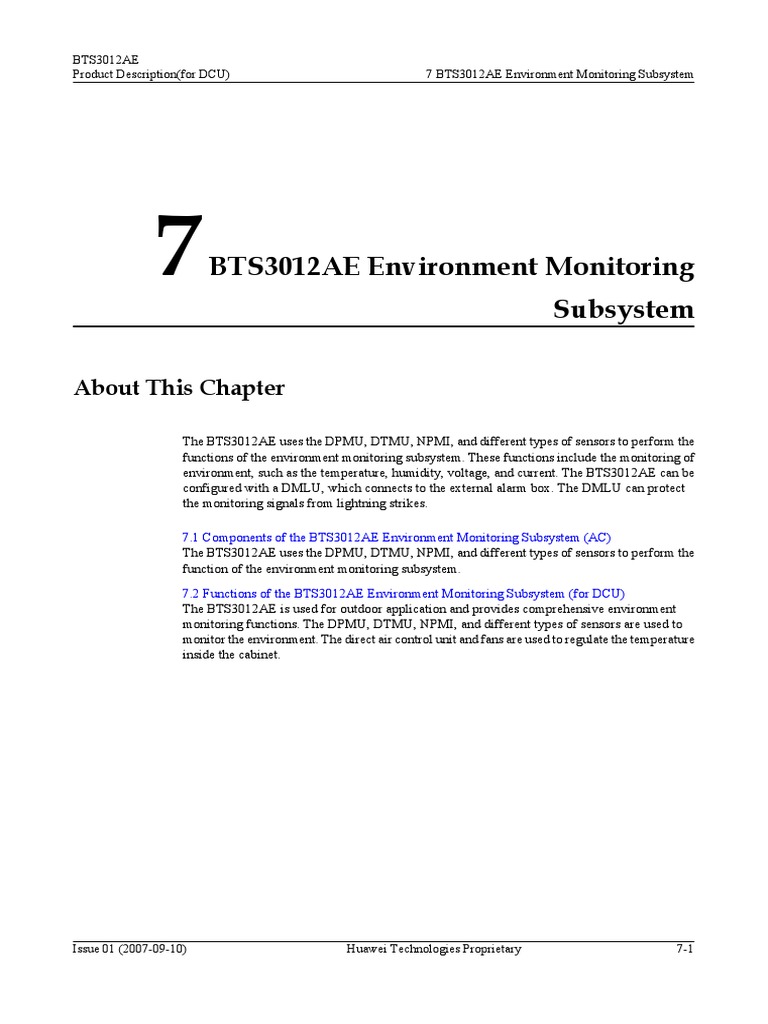 BTS3012AE
Product Description(for DCU)
7 BTS3012AE Environment Monitoring Subsystem

7 BTS3012AE Environment Monitoring Subsystem

About This Chapter

The BTS3012AE uses the DPMU, DTMU, NPMI, and different types of sensors to perform the functions of the environment monitoring subsystem. These functions include the monitoring of environment, such as the temperature, humidity, voltage, and current. The BTS3012AE can be configured with a DMLU, which connects to the external alarm box. The DMLU can protect the monitoring signals from lightning strikes.

7.1 Components of the BTS3012AE Environment Monitoring Subsystem (AC)
The BTS3012AE uses the DPMU, DTMU, NPMI, and different types of sensors to perform the function of the environment monitoring subsystem.

7.2 Functions of the BTS3012AE Environment Monitoring Subsystem (for DCU)
The BTS3012AE is used for outdoor application and provides comprehensive environment monitoring functions. The DPMU, DTMU, NPMI, and different types of sensors are used to monitor the environment. The direct air control unit and fans are used to regulate the temperature inside the cabinet.

Issue 01 (2007-09-10)
Huawei Technologies Proprietary
7-1